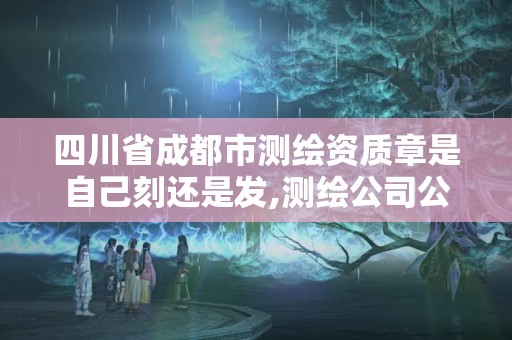 四川省成都市测绘资质章是自己刻还是发,测绘公司公